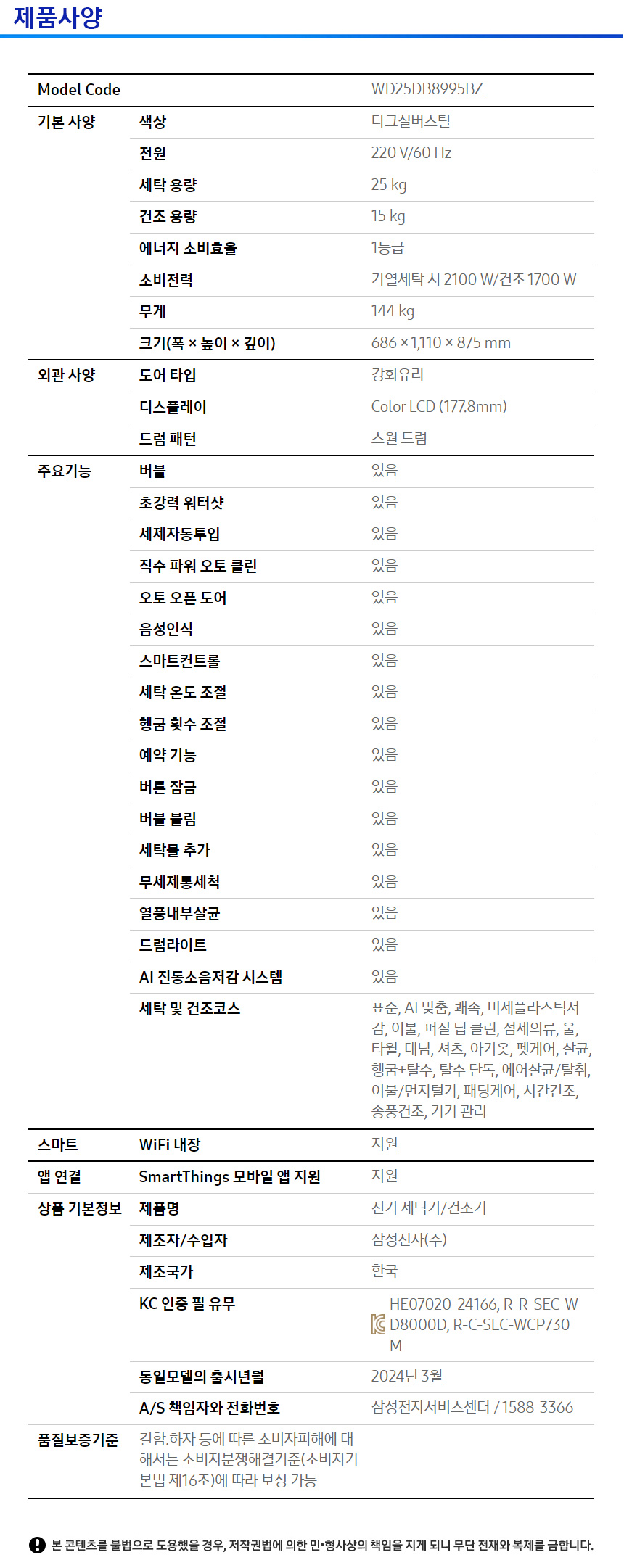 제품사양

| Model Code | | WD25DB8995BZ |
|---|---|---|
| 기본 사양 | 색상 | 다크실버스틸 |
| | 전원 | 220 V/60 Hz |
| | 세탁 용량 | 25 kg |
| | 건조 용량 | 15 kg |
| | 에너지 소비효율 | 1등급 |
| | 소비전력 | 가열세탁 시 2100 W/건조 1700 W |
| | 무게 | 144 kg |
| | 크기(폭 × 높이 × 깊이) | 686 × 1,110 × 875 mm |
| 외관 사양 | 도어 타입 | 강화유리 |
| | 디스플레이 | Color LCD (177.8mm) |
| | 드럼 패턴 | 스월 드럼 |
| 주요기능 | 버블 | 있음 |
| | 초강력 워터샷 | 있음 |
| | 세제자동투입 | 있음 |
| | 직수 파워 오토 클린 | 있음 |
| | 오토 오픈 도어 | 있음 |
| | 음성인식 | 있음 |
| | 스마트컨트롤 | 있음 |
| | 세탁 온도 조절 | 있음 |
| | 헹굼 횟수 조절 | 있음 |
| | 예약 기능 | 있음 |
| | 버튼 잠금 | 있음 |
| | 버블 불림 | 있음 |
| | 세탁물 추가 | 있음 |
| | 무세제통세척 | 있음 |
| | 열풍내부살균 | 있음 |
| | 드럼라이트 | 있음 |
| | AI 진동소음저감 시스템 | 있음 |
| | 세탁 및 건조코스 | 표준, AI 맞춤, 쾌속, 미세플라스틱저감, 이불, 퍼실 딥 클린, 섬세의류, 울, 타월, 데님, 셔츠, 아기옷, 펫케어, 살균, 헹굼+탈수, 탈수 단독, 에어살균/탈취, 이불/먼지털기, 패딩케어, 시간건조, 송풍건조, 기기 관리 |
| 스마트 | WiFi 내장 | 지원 |
| 앱 연결 | SmartThings 모바일 앱 지원 | 지원 |
| 상품 기본정보 | 제품명 | 전기 세탁기/건조기 |
| | 제조자/수입자 | 삼성전자(주) |
| | 제조국가 | 한국 |
| | KC 인증 필 유무 | HE07020-24166, R-R-SEC-WD8000D, R-C-SEC-WCP730M |
| | 동일모델의 출시년월 | 2024년 3월 |
| | A/S 책임자와 전화번호 | 삼성전자서비스센터 / 1588-3366 |
| 품질보증기준 | 결함.하자 등에 따른 소비자피해에 대해서는 소비자분쟁해결기준(소비자기본법 제16조)에 따라 보상 가능 | |

본 콘텐츠를 불법으로 도용했을 경우, 저작권법에 의한 민•형사상의 책임을 지게 되니 무단 전재와 복제를 금합니다.